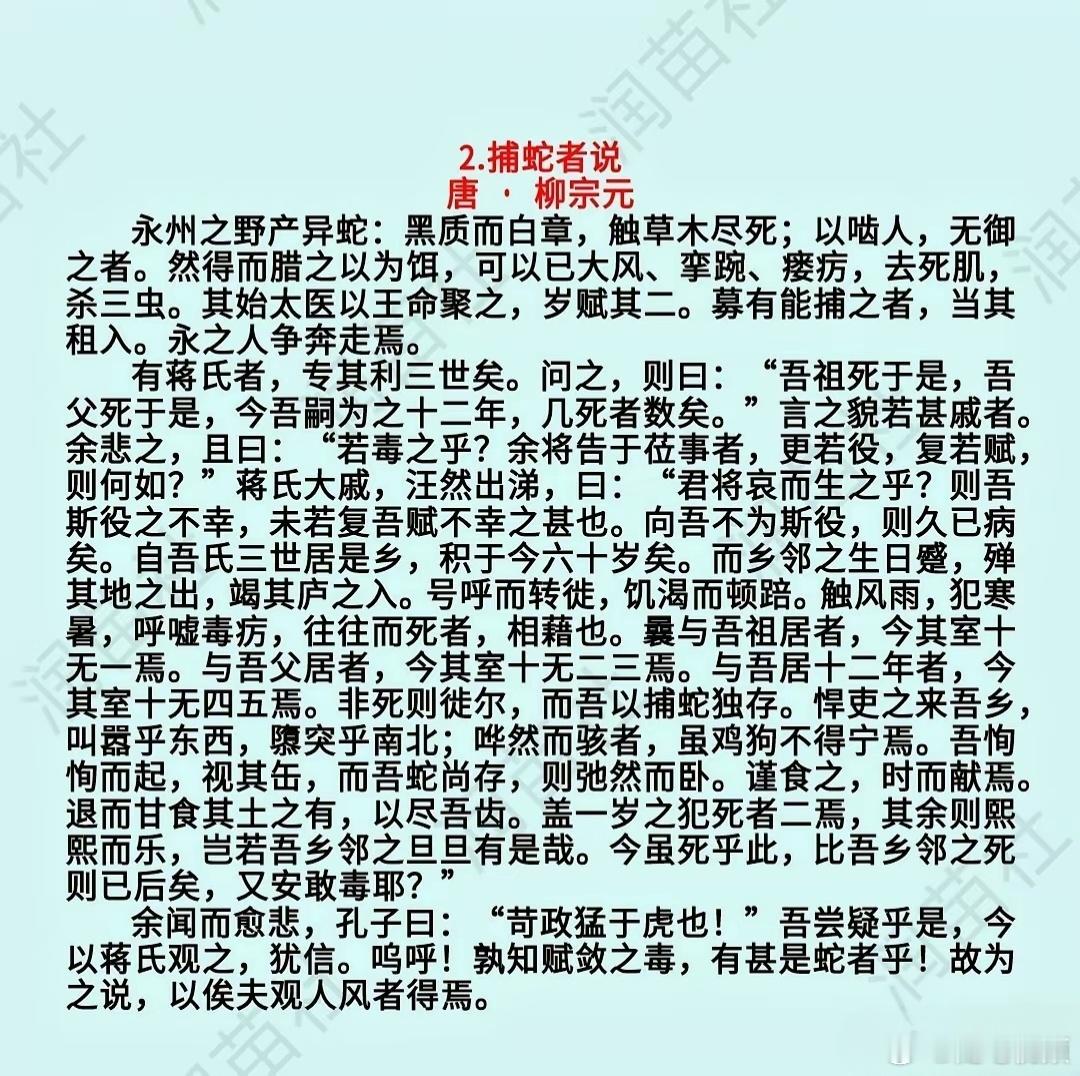 2.捕蛇者说
唐 · 柳宗元

永州之野产异蛇：黑质而白章，触草木尽死；以啮人，无御之者。然得而腊之以为饵，可以已大风、挛踠、瘘疠，去死肌，杀三虫。其始太医以王命聚之，岁赋其二。募有能捕之者，当其租入。永之人争奔走焉。

有蒋氏者，专其利三世矣。问之，则曰：“吾祖死于是，吾父死于是，今吾嗣为之十二年，几死者数矣。”言之貌若甚戚者。余悲之，且曰：“若毒之乎？余将告于莅事者，更若役，复若赋，则何如？”蒋氏大戚，汪然出涕，曰：“君将哀而生之乎？则吾斯役之不幸，未若复吾赋不幸之甚也。向吾不为斯役，则久已病矣。自吾氏三世居是乡，积于今六十岁矣。而乡邻之生日蹙，殚其地之出，竭其庐之入。号呼而转徙，饥渴而顿踣。触风雨，犯寒暑，呼嘘毒疠，往往而死者，相藉也。曩与吾祖居者，今其室十无一焉。与吾父居者，今其室十无二三焉。与吾居十二年者，今其室十无四五焉。非死则徙尔，而吾以捕蛇独存。悍吏之来吾乡，叫嚣乎东西，隳突乎南北；哗然而骇者，虽鸡狗不得宁焉。吾恂恂而起，视其缶，而吾蛇尚存，则弛然而卧。谨食之，时而献焉。退而甘食其土之有，以尽吾齿。盖一岁之犯死者二焉，其余则熙熙而乐，岂若吾乡邻之旦旦有是哉。今虽死乎此，比吾乡邻之死则已后矣，又安敢毒耶？”

余闻而愈悲，孔子曰：“苛政猛于虎也！”吾尝疑乎是，今以蒋氏观之，犹信。呜呼！孰知赋敛之毒，有甚是蛇者乎！故为之说，以俟夫观人风者得焉。

润苗社